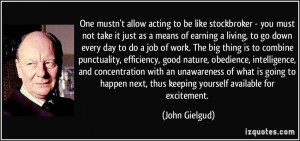 One mustn't allow acting to be like stockbroker - you must not take it just as a means of earning a living, to go down every day to do a job of work. The big thing is to combine punctuality, efficiency, good nature, obedience, intelligence, and concentration with an unawareness of what is going to happen next, thus keeping yourself available for excitement.

(John Gielgud)

izquotes.com